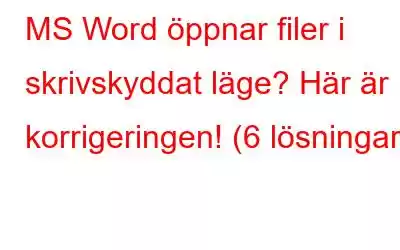 MS Word öppnar filer i skrivskyddat läge? Här är korrigeringen! (6 lösningar